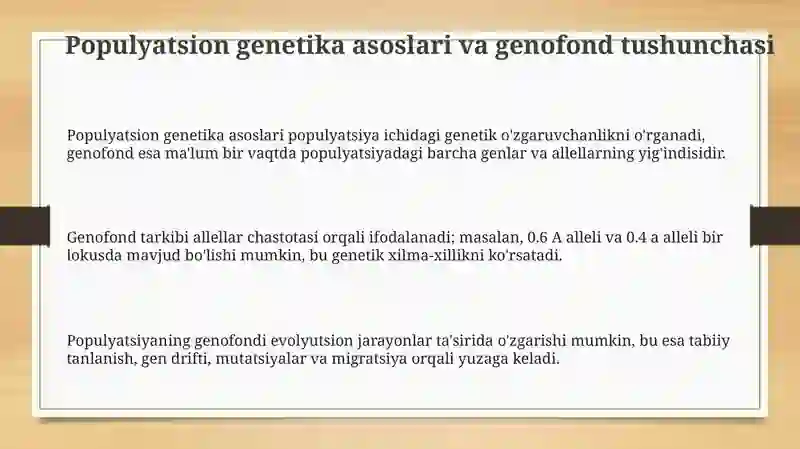 Populyatsion genetika asoslari va genofond tushunchasi

Populyatsion genetika asoslari populyatsiya ichidagi genetik o'zgaruvchanlikni o'rganadi, genofond esa ma'lum bir vaqtda populyatsiyadagi barcha genlar va allellarning yig'indisidir.

Genofond tarkibi allellar chastotasi orqali ifodalanadi; masalan, 0.6 A alleli va 0.4 a alleli bir lokusda mavjud bo'lishi mumkin, bu genetik xilma-xillikni ko'rsatadi.

Populyatsiyaning genofondi evolyutsion jarayonlar ta'sirida o'zgarishi mumkin, bu esa tabiiy tanlanish, gen drifti, mutatsiyalar va migratsiya orqali yuzaga keladi.